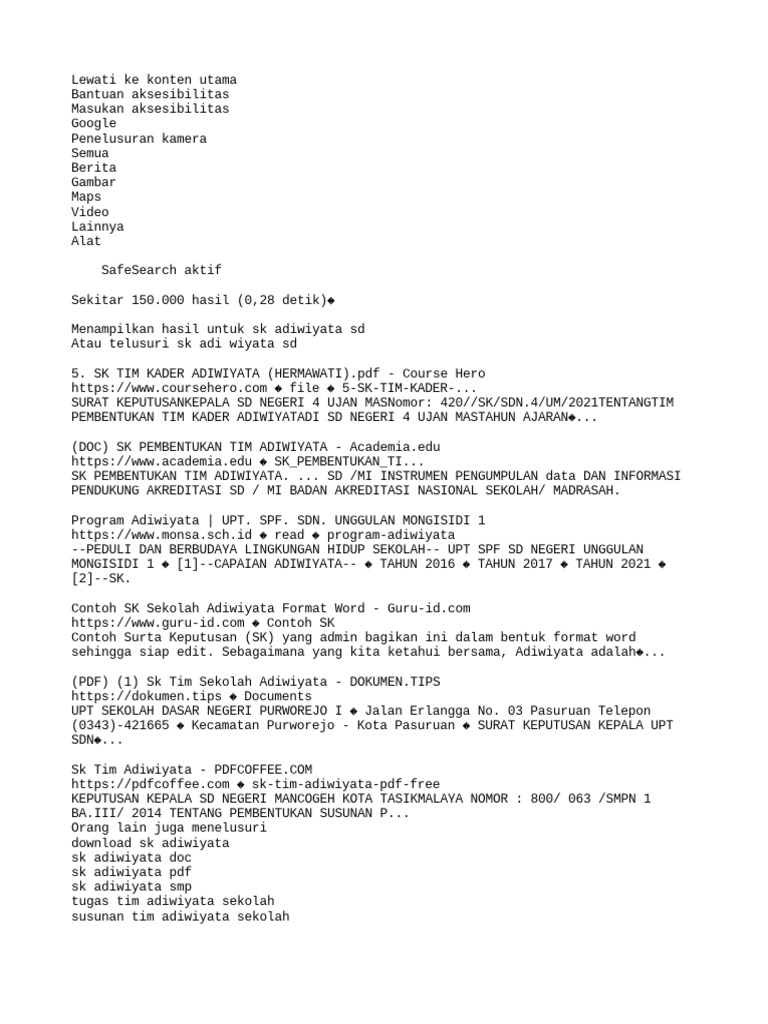 Lewati ke konten utama
Bantuan aksesibilitas
Masukan aksesibilitas
Google
Penelusuran kamera
Semua
Berita
Gambar
Maps
Video
Lainnya
Alat

SafeSearch aktif

Sekitar 150.000 hasil (0,28 detik)◆

Menampilkan hasil untuk sk adiwiyata sd
Atau telusuri sk adi wiyata sd

5. SK TIM KADER ADIWIYATA (HERMAWATI).pdf - Course Hero
https://www.coursehero.com ◆ file ◆ 5-SK-TIM-KADER-...
SURAT KEPUTUSANKEPALA SD NEGERI 4 UJAN MASNomor: 420//SK/SDN.4/UM/2021TENTANGTIM PEMBENTUKAN TIM KADER ADIWIYATADI SD NEGERI 4 UJAN MASTAHUN AJARAN◆...

(DOC) SK PEMBENTUKAN TIM ADIWIYATA - Academia.edu
https://www.academia.edu ◆ SK_PEMBENTUKAN_TI...
SK PEMBENTUKAN TIM ADIWIYATA. ... SD /MI INSTRUMEN PENGUMPULAN data DAN INFORMASI PENDUKUNG AKREDITASI SD / MI BADAN AKREDITASI NASIONAL SEKOLAH/ MADRASAH.

Program Adiwiyata | UPT. SPF. SDN. UNGGULAN MONGISIDI 1
https://www.monsa.sch.id ◆ read ◆ program-adiwiyata
--PEDULI DAN BERBUDAYA LINGKUNGAN HIDUP SEKOLAH-- UPT SPF SD NEGERI UNGGULAN MONGISIDI 1 ◆ [1]--CAPAIAN ADIWIYATA-- ◆ TAHUN 2016 ◆ TAHUN 2017 ◆ TAHUN 2021 ◆ [2]--SK.

Contoh SK Sekolah Adiwiyata Format Word - Guru-id.com
https://www.guru-id.com ◆ Contoh SK
Contoh Surta Keputusan (SK) yang admin bagikan ini dalam bentuk format word sehingga siap edit. Sebagaimana yang kita ketahui bersama, Adiwiyata adalah◆...

(PDF) (1) Sk Tim Sekolah Adiwiyata - DOKUMEN.TIPS
https://dokumen.tips ◆ Documents
UPT SEKOLAH DASAR NEGERI PURWOREJO I ◆ Jalan Erlangga No. 03 Pasuruan Telepon (0343)-421665 ◆ Kecamatan Purworejo - Kota Pasuruan ◆ SURAT KEPUTUSAN KEPALA UPT SDN◆...

Sk Tim Adiwiyata - PDFCOFFEE.COM
https://pdfcoffee.com ◆ sk-tim-adiwiyata-pdf-free
KEPUTUSAN KEPALA SD NEGERI MANCOGEH KOTA TASIKMALAYA NOMOR : 800/ 063 /SMPN 1 BA.III/ 2014 TENTANG PEMBENTUKAN SUSUNAN P...
Orang lain juga menelusuri
download sk adiwiyata
sk adiwiyata doc
sk adiwiyata pdf
sk adiwiyata smp
tugas tim adiwiyata sekolah
susunan tim adiwiyata sekolah